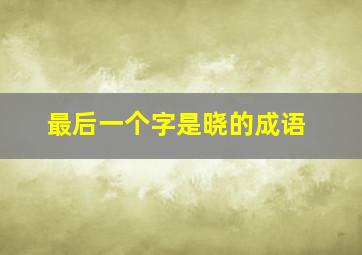 最后一个字是晓的成语